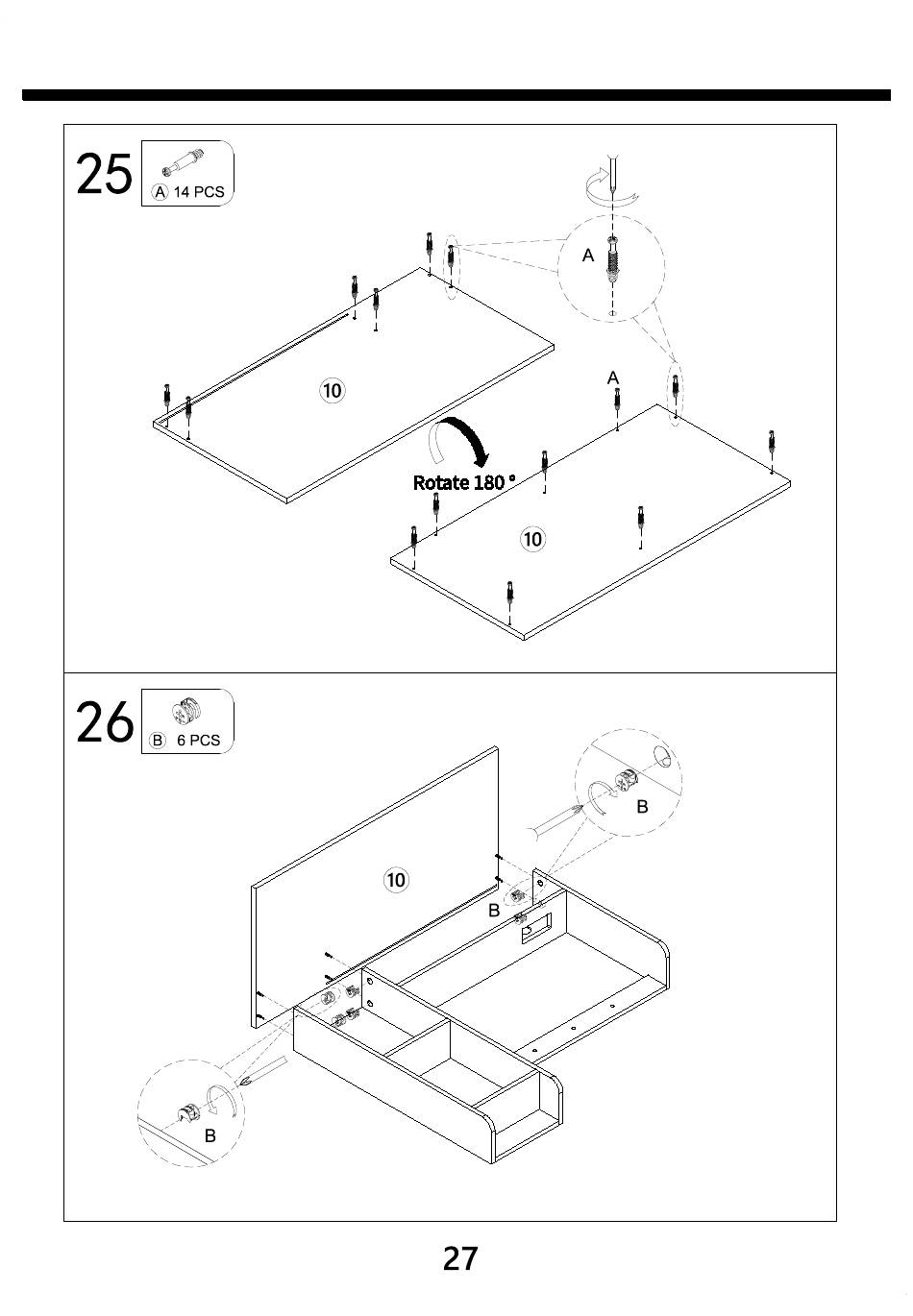 25
A 14 PCS

A

10

A

Rotate 180 °

10

26
B 6 PCS

B

10

B

B

27